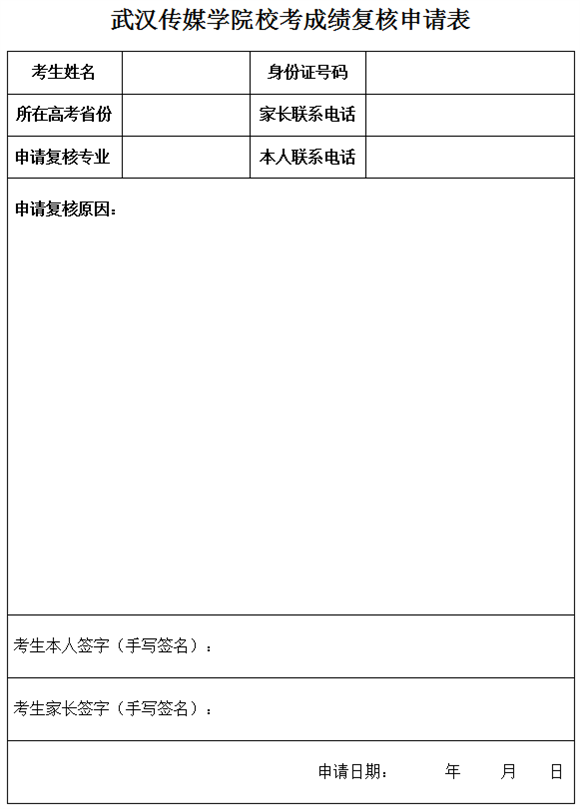 武汉传媒学院校考成绩复核申请表

| 考生姓名 |  | 身份证号码 |  |
|---|---|---|---|
| 所在高考省份 |  | 家长联系电话 |  |
| 申请复核专业 |  | 本人联系电话 |  |

申请复核原因：

考生本人签字（手写签名）：

考生家长签字（手写签名）：

申请日期： 年 月 日